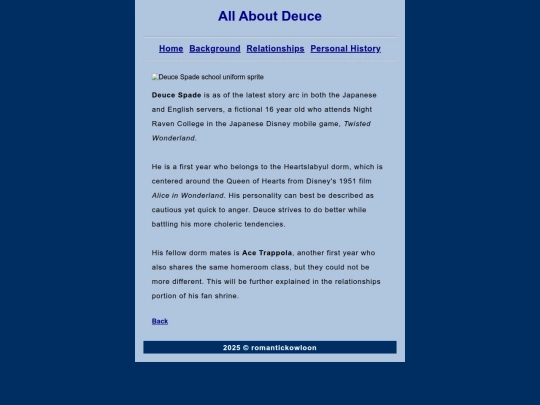 All About Deuce

Home Background Relationships Personal History

Deuce Spade school uniform sprite

Deuce Spade is as of the latest story arc in both the Japanese and English servers, a fictional 16 year old who attends Night Raven College in the Japanese Disney mobile game, Twisted Wonderland.

He is a first year who belongs to the Heartslabyul dorm, which is centered around the Queen of Hearts from Disney's 1951 film Alice in Wonderland. His personality can best be described as cautious yet quick to anger. Deuce strives to do better while battling his more choleric tendencies.

His fellow dorm mates is Ace Trappola, another first year who also shares the same homeroom class, but they could not be more different. This will be further explained in the relationships portion of his fan shrine.

Back

2025 © romantickowloon